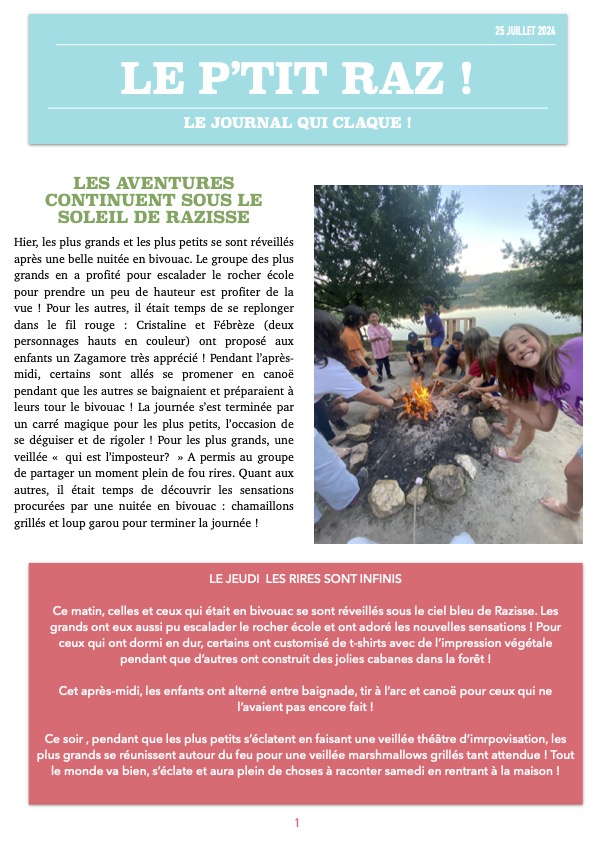 25 JUILLET 2024

LE P'TIT RAZ !

LE JOURNAL QUI CLAQUE !

LES AVENTURES CONTINUENT SOUS LE SOLEIL DE RAZISSE

Hier, les plus grands et les plus petits se sont réveillés après une belle nuitée en bivouac. Le groupe des plus grands en a profité pour escalader le rocher école pour prendre un peu de hauteur est profiter de la vue ! Pour les autres, il était temps de se replonger dans le fil rouge : Cristaline et Fébrèze (deux personnages hauts en couleur) ont proposé aux enfants un Zagamore très apprécié ! Pendant l'après-midi, certains sont allés se promener en canoë pendant que les autres se baignaient et préparaient à leurs tour le bivouac ! La journée s'est terminée par un carré magique pour les plus petits, l'occasion de se déguiser et de rigoler ! Pour les plus grands, une veillée « qui est l'imposteur? » A permis au groupe de partager un moment plein de fou rires. Quant aux autres, il était temps de découvrir les sensations procurées par une nuitée en bivouac : chamaillons grillés et loup garou pour terminer la journée !

LE JEUDI LES RIRES SONT INFINIS

Ce matin, celles et ceux qui était en bivouac se sont réveillés sous le ciel bleu de Razisse. Les grands ont eux aussi pu escalader le rocher école et ont adoré les nouvelles sensations ! Pour ceux qui ont dormi en dur, certains ont customisé de t-shirts avec de l'impression végétale pendant que d'autres ont construit des jolies cabanes dans la forêt !

Cet après-midi, les enfants ont alterné entre baignade, tir à l'arc et canoë pour ceux qui ne l'avaient pas encore fait !

Ce soir , pendant que les plus petits s'éclatent en faisant une veillée théâtre d'imrpovisation, les plus grands se réunissent autour du feu pour une veillée marshmallows grillés tant attendue ! Tout le monde va bien, s'éclate et aura plein de choses à raconter samedi en rentrant à la maison !

1